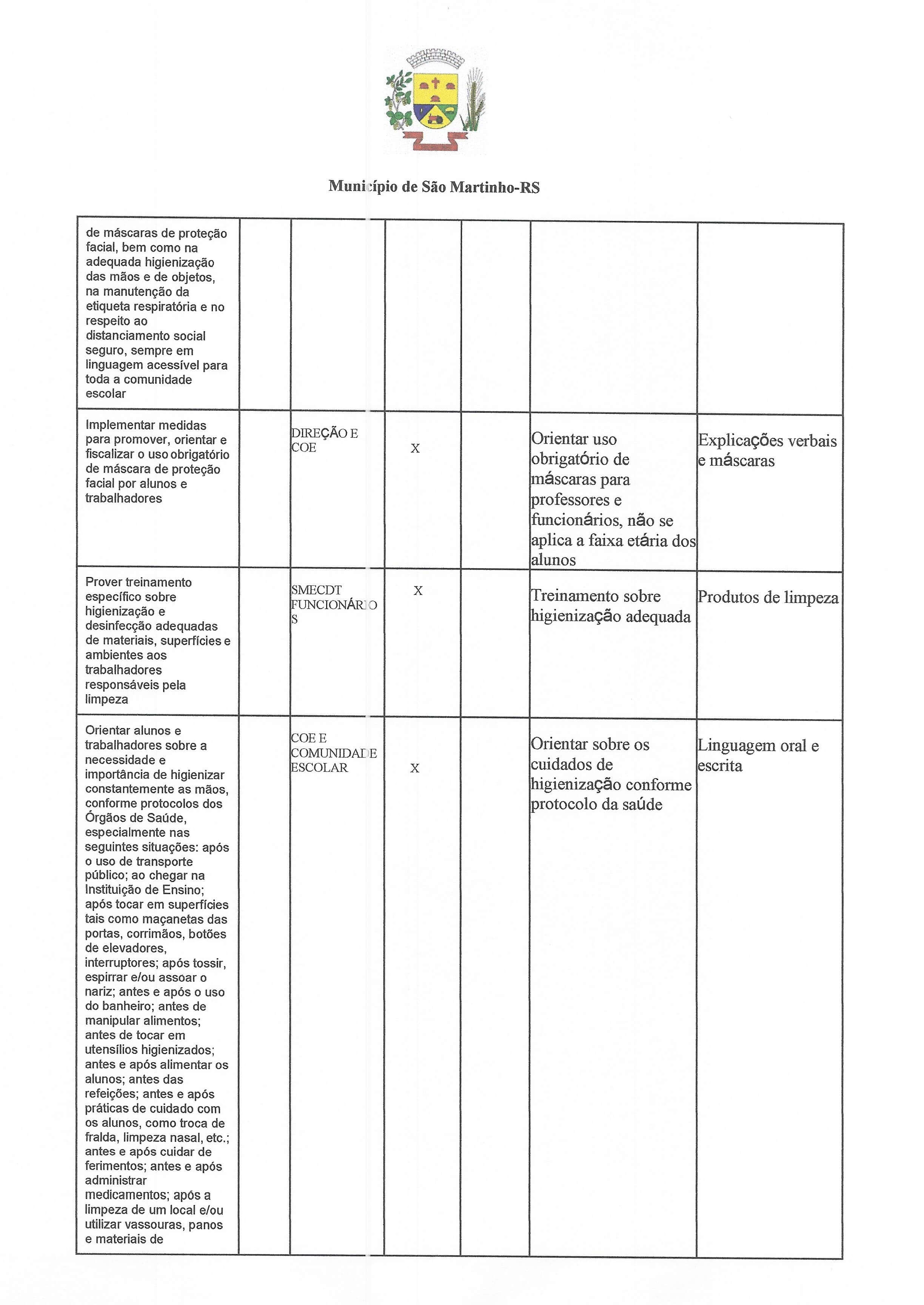 Município de São Martinho-RS

| | | | | | | |
|---|---|---|---|---|---|---|
| de máscaras de proteção facial, bem como na adequada higienização das mãos e de objetos, na manutenção da etiqueta respiratória e no respeito ao distanciamento social seguro, sempre em linguagem acessível para toda a comunidade escolar | | | | | | |
| Implementar medidas para promover, orientar e fiscalizar o uso obrigatório de máscara de proteção facial por alunos e trabalhadores | | DIREÇÃO E COE | X | | Orientar uso obrigatório de máscaras para professores e funcionários, não se aplica a faixa etária dos alunos | Explicações verbais e máscaras |
| Prover treinamento específico sobre higienização e desinfecção adequadas de materiais, superfícies e ambientes aos trabalhadores responsáveis pela limpeza | | SMECDT FUNCIONÁRIOS | X | | Treinamento sobre higienização adequada | Produtos de limpeza |
| Orientar alunos e trabalhadores sobre a necessidade e importância de higienizar constantemente as mãos, conforme protocolos dos Órgãos de Saúde, especialmente nas seguintes situações: após o uso de transporte público; ao chegar na Instituição de Ensino; após tocar em superfícies tais como maçanetas das portas, corrimãos, botões de elevadores, interruptores; após tossir, espirrar e/ou assoar o nariz; antes e após o uso do banheiro; antes de manipular alimentos; antes de tocar em utensílios higienizados; antes e após alimentar os alunos; antes das refeições; antes e após práticas de cuidado com os alunos, como troca de fralda, limpeza nasal, etc.; antes e após cuidar de ferimentos; antes e após administrar medicamentos; após a limpeza de um local e/ou utilizar vassouras, panos e materiais de | | COE E COMUNIDADE ESCOLAR | X | | Orientar sobre os cuidados de higienização conforme protocolo da saúde | Linguagem oral e escrita |